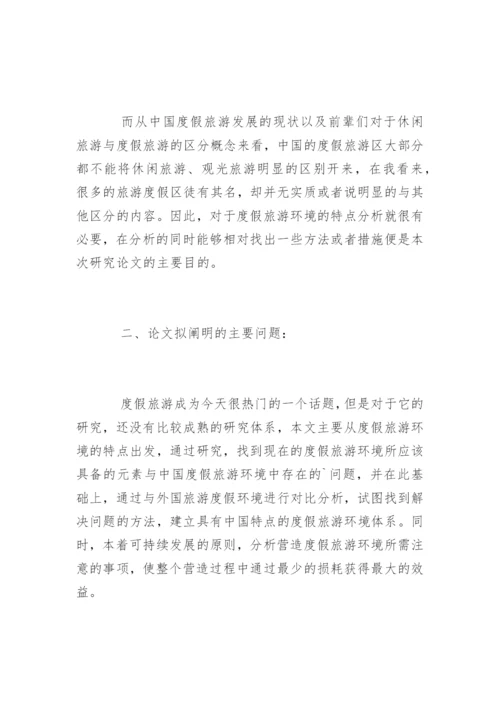 而从中国度假旅游发展的现状以及前辈们对于休闲旅游与度假旅游的区分概念来看，中国的度假旅游区大部分都不能将休闲旅游、观光旅游明显的区别开来，在我看来，很多的旅游度假区徒有其名，却并无实质或者说明显的与其他区分的内容。因此，对于度假旅游环境的特点分析就很有必要，在分析的同时能够相对找出一些方法或者措施便是本次研究论文的主要目的。

二、论文拟阐明的主要问题：

度假旅游成为今天很热门的一个话题，但是对于它的研究，还没有比较成熟的研究体系，本文主要从度假旅游环境的特点出发，通过研究，找到现在的度假旅游环境所应该具备的元素与中国度假旅游环境中存在的`问题，并在此基础上，通过与外国旅游度假环境进行对比分析，试图找到解决问题的方法，建立具有中国特点的度假旅游环境体系。同时，本着可持续发展的原则，分析营造度假旅游环境所需注意的事项，使整个营造过程中通过最少的损耗获得最大的效益。